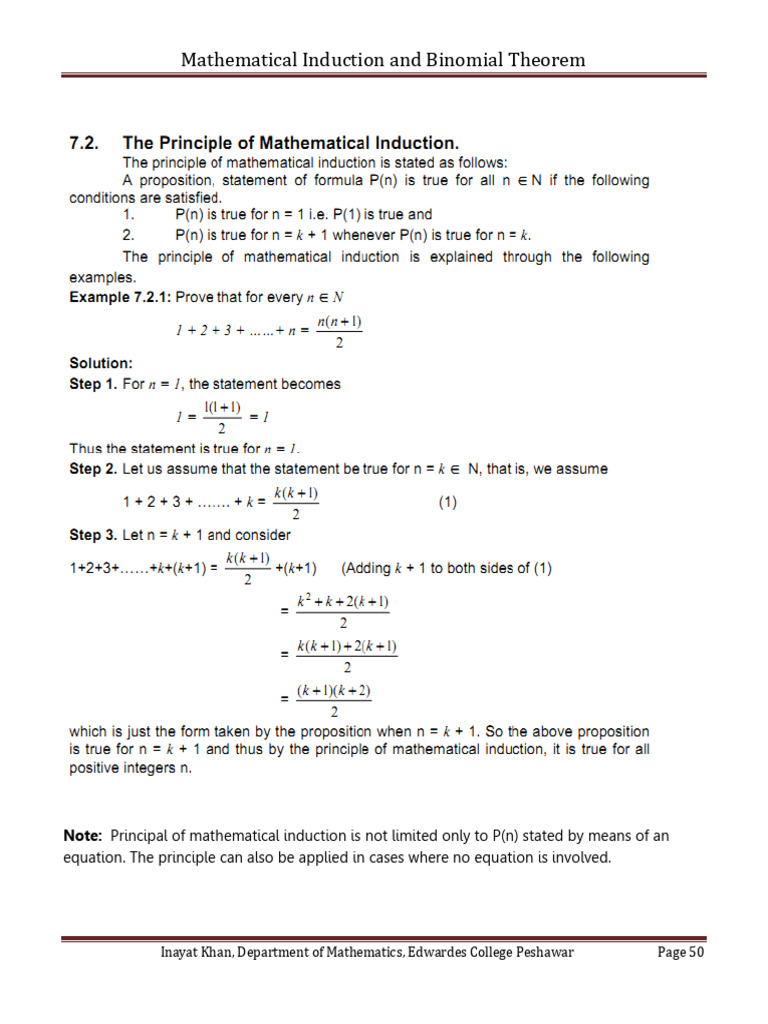 Mathematical Induction and Binomial Theorem

7.2. The Principle of Mathematical Induction.

The principle of mathematical induction is stated as follows:

A proposition, statement of formula P(n) is true for all n $\in$ N if the following conditions are satisfied.

1. P(n) is true for n = 1 i.e. P(1) is true and

2. P(n) is true for n = k + 1 whenever P(n) is true for n = k.

The principle of mathematical induction is explained through the following examples.

Example 7.2.1: Prove that for every $n \in N$

$1 + 2 + 3 + \ldots\ldots + n = \frac{n(n+1)}{2}$

Solution:

Step 1. For n = 1, the statement becomes

$1 = \frac{1(1+1)}{2} = 1$

Thus the statement is true for n = 1.

Step 2. Let us assume that the statement be true for n = k $\in$ N, that is, we assume

$1 + 2 + 3 + \ldots\ldots + k = \frac{k(k+1)}{2}$ (1)

Step 3. Let n = k + 1 and consider

$1+2+3+\ldots\ldots+k+(k+1) = \frac{k(k+1)}{2} + (k+1)$ (Adding k + 1 to both sides of (1)

$= \frac{k^2+k+2(k+1)}{2}$

$= \frac{k(k+1)+2(k+1)}{2}$

$= \frac{(k+1)(k+2)}{2}$

which is just the form taken by the proposition when n = k + 1. So the above proposition is true for n = k + 1 and thus by the principle of mathematical induction, it is true for all positive integers n.

Note: Principal of mathematical induction is not limited only to P(n) stated by means of an equation. The principle can also be applied in cases where no equation is involved.

Inayat Khan, Department of Mathematics, Edwardes College Peshawar Page 50